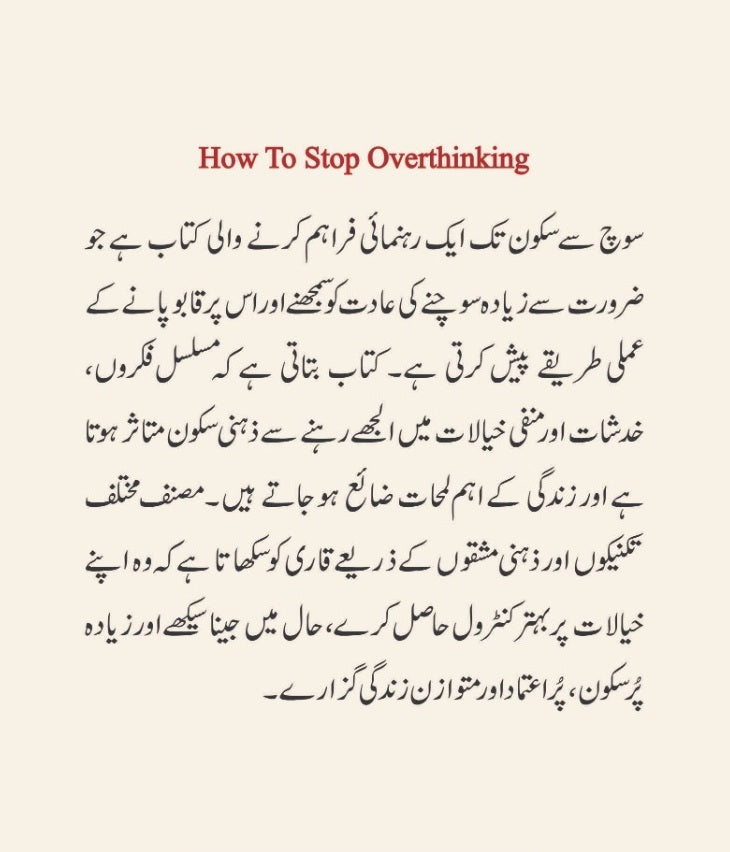 How To Stop Overthinking

سوچ سے سکون تک ایک رہنمائی فراہم کرنے والی کتاب ہے جو ضرورت سے زیادہ سوچنے کی عادت کو سمجھنے اور اس پر قابو پانے کے عملی طریقے پیش کرتی ہے۔ کتاب بتاتی ہے کہ مسلسل فکروں، خدشات اور منفی خیالات میں الجھے رہنے سے ذہنی سکون متاثر ہوتا ہے اور زندگی کے اہم لمحات ضائع ہو جاتے ہیں۔ مصنف مختلف تکنیکوں اور ذہنی مشقوں کے ذریعے قاری کو سکھاتا ہے کہ وہ اپنے خیالات پر بہتر کنٹرول حاصل کرے، حال میں جینا سیکھے اور زیادہ پُرسکون، پُراعتماد اور متوازن زندگی گزارے۔